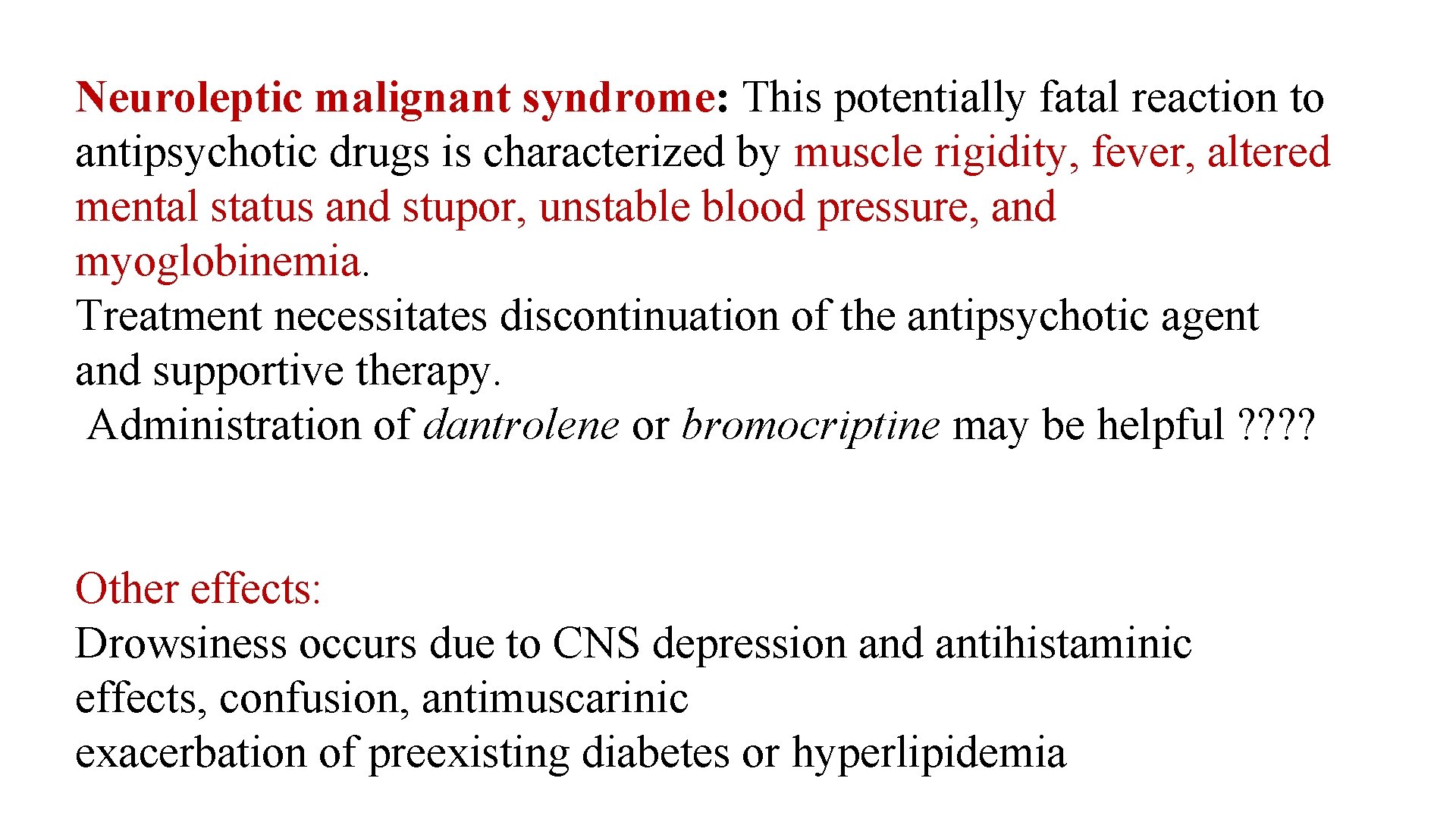 Neuroleptic malignant syndrome: This potentially fatal reaction to antipsychotic drugs is characterized by muscle rigidity, fever, altered mental status and stupor, unstable blood pressure, and myoglobinemia.
Treatment necessitates discontinuation of the antipsychotic agent and supportive therapy.
Administration of dantrolene or bromocriptine may be helpful ????

Other effects:
Drowsiness occurs due to CNS depression and antihistaminic effects, confusion, antimuscarinic
exacerbation of preexisting diabetes or hyperlipidemia